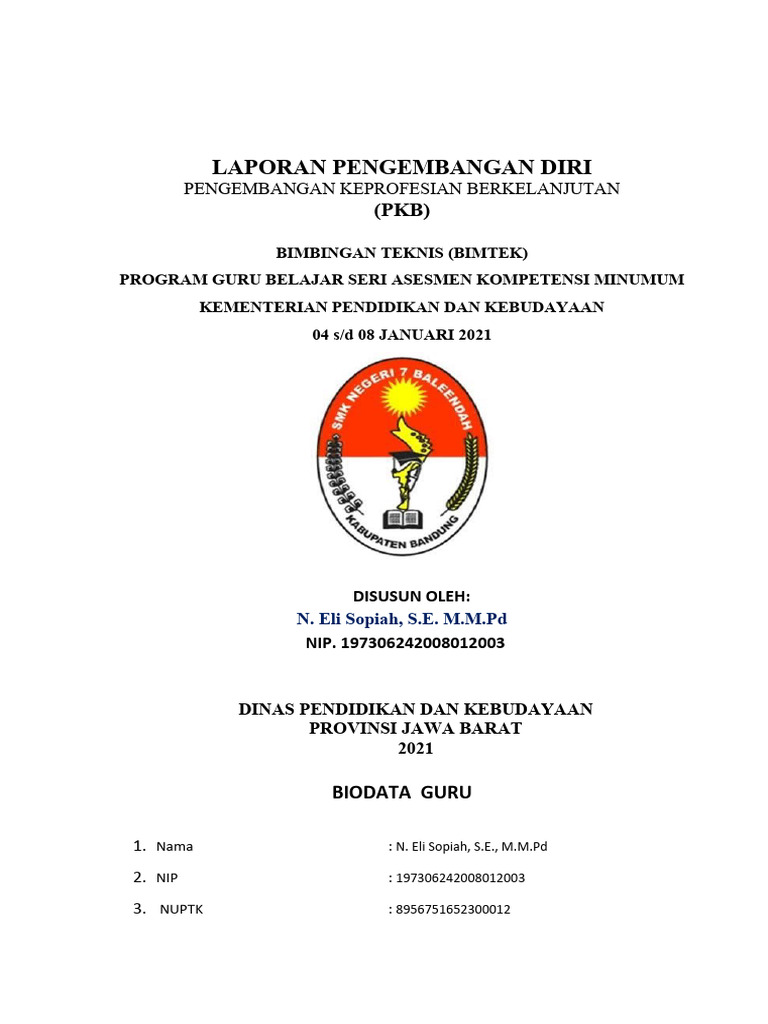 LAPORAN PENGEMBANGAN DIRI
PENGEMBANGAN KEPROFESIAN BERKELANJUTAN
(PKB)

BIMBINGAN TEKNIS (BIMTEK)
PROGRAM GURU BELAJAR SERI ASESMEN KOMPETENSI MINUMUM
KEMENTERIAN PENDIDIKAN DAN KEBUDAYAAN
04 s/d 08 JANUARI 2021

SMK NEGERI 7 BALEENDAH
KABUPATEN BANDUNG

DISUSUN OLEH:
N. Eli Sopiah, S.E. M.M.Pd
NIP. 197306242008012003

DINAS PENDIDIKAN DAN KEBUDAYAAN
PROVINSI JAWA BARAT
2021

BIODATA GURU

1. Nama : N. Eli Sopiah, S.E., M.M.Pd
2. NIP : 197306242008012003
3. NUPTK : 8956751652300012